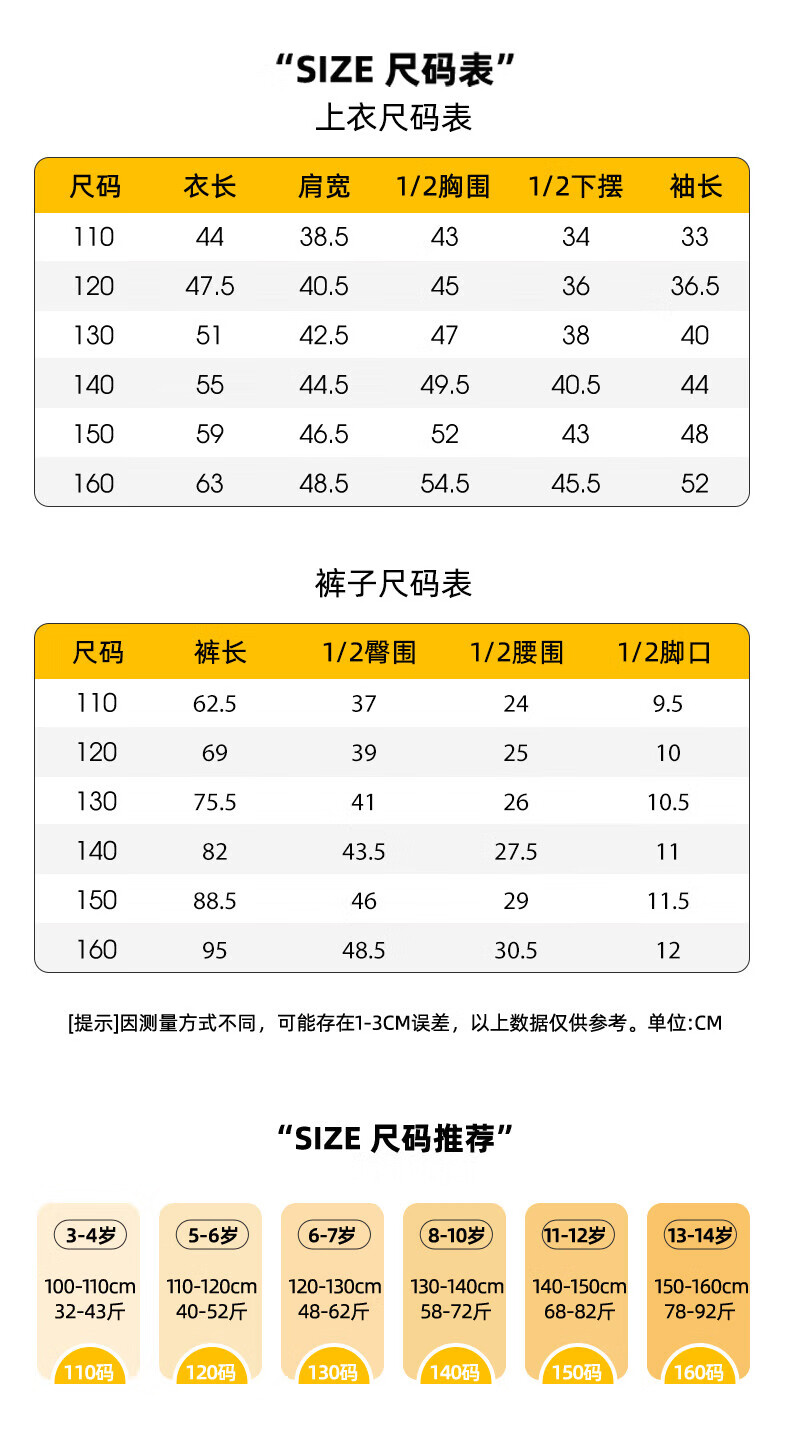 “SIZE 尺码表”
上衣尺码表

| 尺码 | 衣长 | 肩宽 | 1/2胸围 | 1/2下摆 | 袖长 |
|---|---|---|---|---|---|
| 110 | 44 | 38.5 | 43 | 34 | 33 |
| 120 | 47.5 | 40.5 | 45 | 36 | 36.5 |
| 130 | 51 | 42.5 | 47 | 38 | 40 |
| 140 | 55 | 44.5 | 49.5 | 40.5 | 44 |
| 150 | 59 | 46.5 | 52 | 43 | 48 |
| 160 | 63 | 48.5 | 54.5 | 45.5 | 52 |

裤子尺码表

| 尺码 | 裤长 | 1/2臀围 | 1/2腰围 | 1/2脚口 |
|---|---|---|---|---|
| 110 | 62.5 | 37 | 24 | 9.5 |
| 120 | 69 | 39 | 25 | 10 |
| 130 | 75.5 | 41 | 26 | 10.5 |
| 140 | 82 | 43.5 | 27.5 | 11 |
| 150 | 88.5 | 46 | 29 | 11.5 |
| 160 | 95 | 48.5 | 30.5 | 12 |

[提示]因测量方式不同，可能存在1-3CM误差，以上数据仅供参考。单位:CM

“SIZE 尺码推荐”

3-4岁
100-110cm
32-43斤
110码

5-6岁
110-120cm
40-52斤
120码

6-7岁
120-130cm
48-62斤
130码

8-10岁
130-140cm
58-72斤
140码

11-12岁
140-150cm
68-82斤
150码

13-14岁
150-160cm
78-92斤
160码